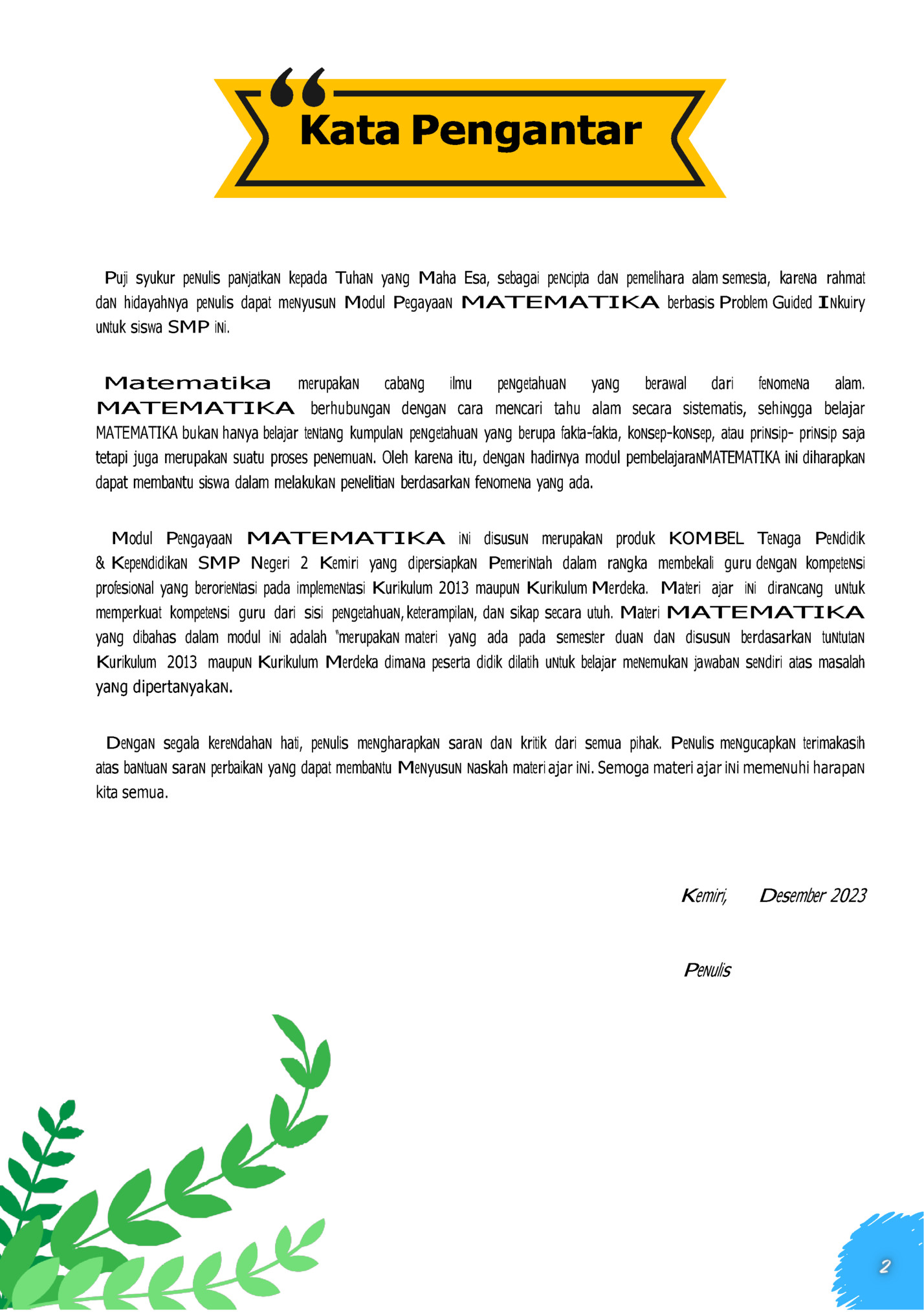 Kata Pengantar

Puji syukur penulis panjatkan kepada Tuhan yang Maha Esa, sebagai pencipta dan pemelihara alam semesta, karena rahmat dan hidayahnya penulis dapat menyusun Modul Pegayaan MATEMATIKA berbasis Problem Guided Inkuiry untuk siswa SMP ini.

Matematika merupakan cabang ilmu pengetahuan yang berawal dari fenomena alam. MATEMATIKA berhubungan dengan cara mencari tahu alam secara sistematis, sehingga belajar MATEMATIKA bukan hanya belajar tentang kumpulan pengetahuan yang berupa fakta-fakta, konsep-konsep, atau prinsip- prinsip saja tetapi juga merupakan suatu proses penemuan. Oleh karena itu, dengan hadirnya modul pembelajaranMATEMATIKA ini diharapkan dapat membantu siswa dalam melakukan penelitian berdasarkan fenomena yang ada.

Modul Pengayaan MATEMATIKA ini disusun merupakan produk KOMBEL Tenaga Pendidik & Kependidikan SMP Negeri 2 Kemiri yang dipersiapkan Pemerintah dalam rangka membekali guru dengan kompetensi profesional yang berorientasi pada implementasi Kurikulum 2013 maupun Kurikulum Merdeka. Materi ajar ini dirancang untuk memperkuat kompetensi guru dari sisi pengetahuan, keterampilan, dan sikap secara utuh. Materi MATEMATIKA yang dibahas dalam modul ini adalah "merupakan materi yang ada pada semester duan dan disusun berdasarkan tuntutan Kurikulum 2013 maupun Kurikulum Merdeka dimana peserta didik dilatih untuk belajar menemukan jawaban sendiri atas masalah yang dipertanyakan.

Dengan segala kerendahan hati, penulis mengharapkan saran dan kritik dari semua pihak. Penulis mengucapkan terimakasih atas bantuan saran perbaikan yang dapat membantu Menyusun naskah materi ajar ini. Semoga materi ajar ini memenuhi harapan kita semua.

Kemiri, Desember 2023

Penulis

2